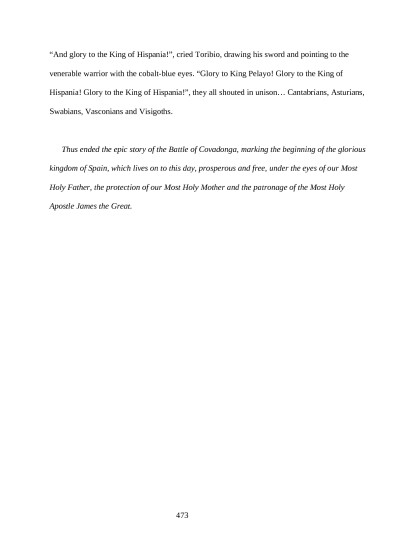 "And glory to the King of Hispania!", cried Toribio, drawing his sword and pointing to the venerable warrior with the cobalt-blue eyes. "Glory to King Pelayo! Glory to the King of Hispania! Glory to the King of Hispania!", they all shouted in unison… Cantabrians, Asturians, Swabians, Vasconians and Visigoths.

Thus ended the epic story of the Battle of Covadonga, marking the beginning of the glorious kingdom of Spain, which lives on to this day, prosperous and free, under the eyes of our Most Holy Father, the protection of our Most Holy Mother and the patronage of the Most Holy Apostle James the Great.

473